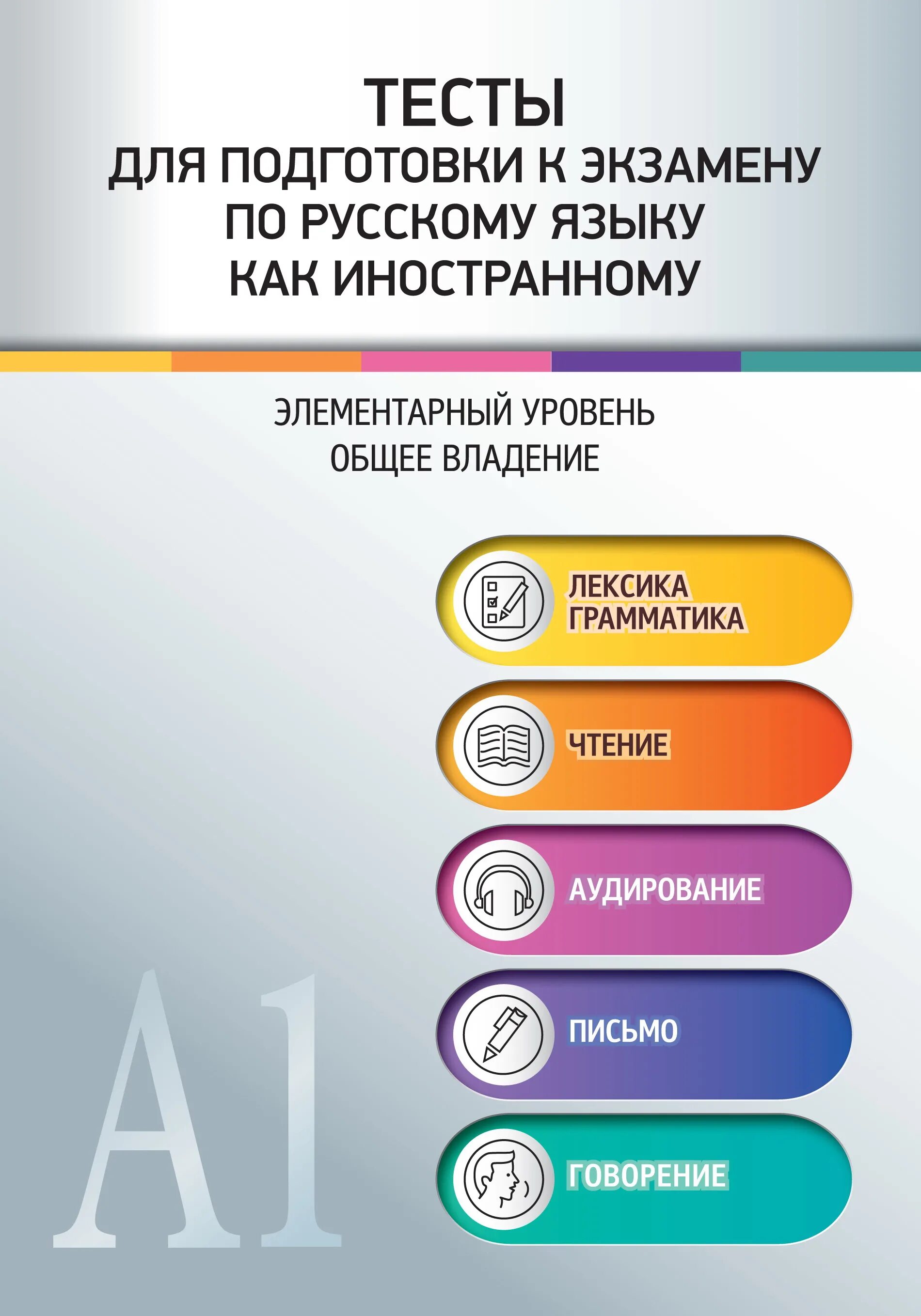 ТЕСТЫ
ДЛЯ ПОДГОТОВКИ К ЭКЗАМЕНУ ПО РУССКОМУ ЯЗЫКУ КАК ИНОСТРАННОМУ

ЭЛЕМЕНТАРНЫЙ УРОВЕНЬ
ОБЩЕЕ ВЛАДЕНИЕ

ЛЕКСИКА
ГРАММАТИКА

ЧТЕНИЕ

АУДИРОВАНИЕ

ПИСЬМО

ГОВОРЕНИЕ

A1